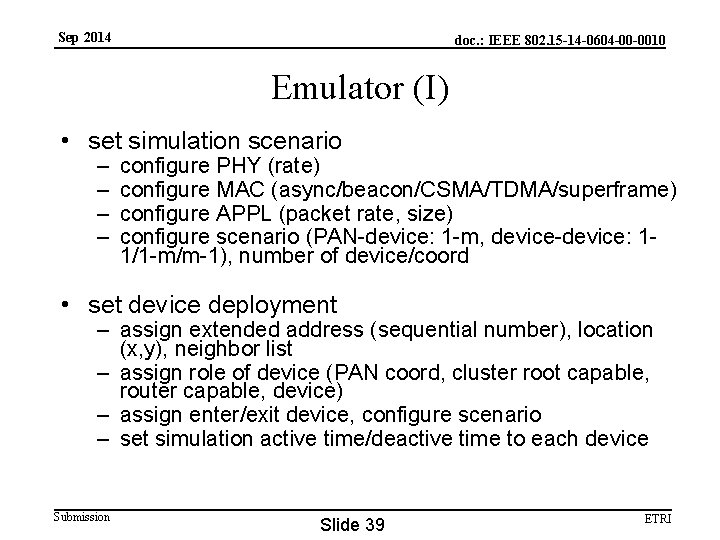 Sep 2014

doc.: IEEE 802.15-14-0604-00-0010

Emulator (I)

• set simulation scenario
– configure PHY (rate)
– configure MAC (async/beacon/CSMA/TDMA/superframe)
– configure APPL (packet rate, size)
– configure scenario (PAN-device: 1-m, device-device: 1-1/1-m/m-1), number of device/coord

• set device deployment
– assign extended address (sequential number), location (x,y), neighbor list
– assign role of device (PAN coord, cluster root capable, router capable, device)
– assign enter/exit device, configure scenario
– set simulation active time/deactive time to each device

Submission

Slide 39

ETRI